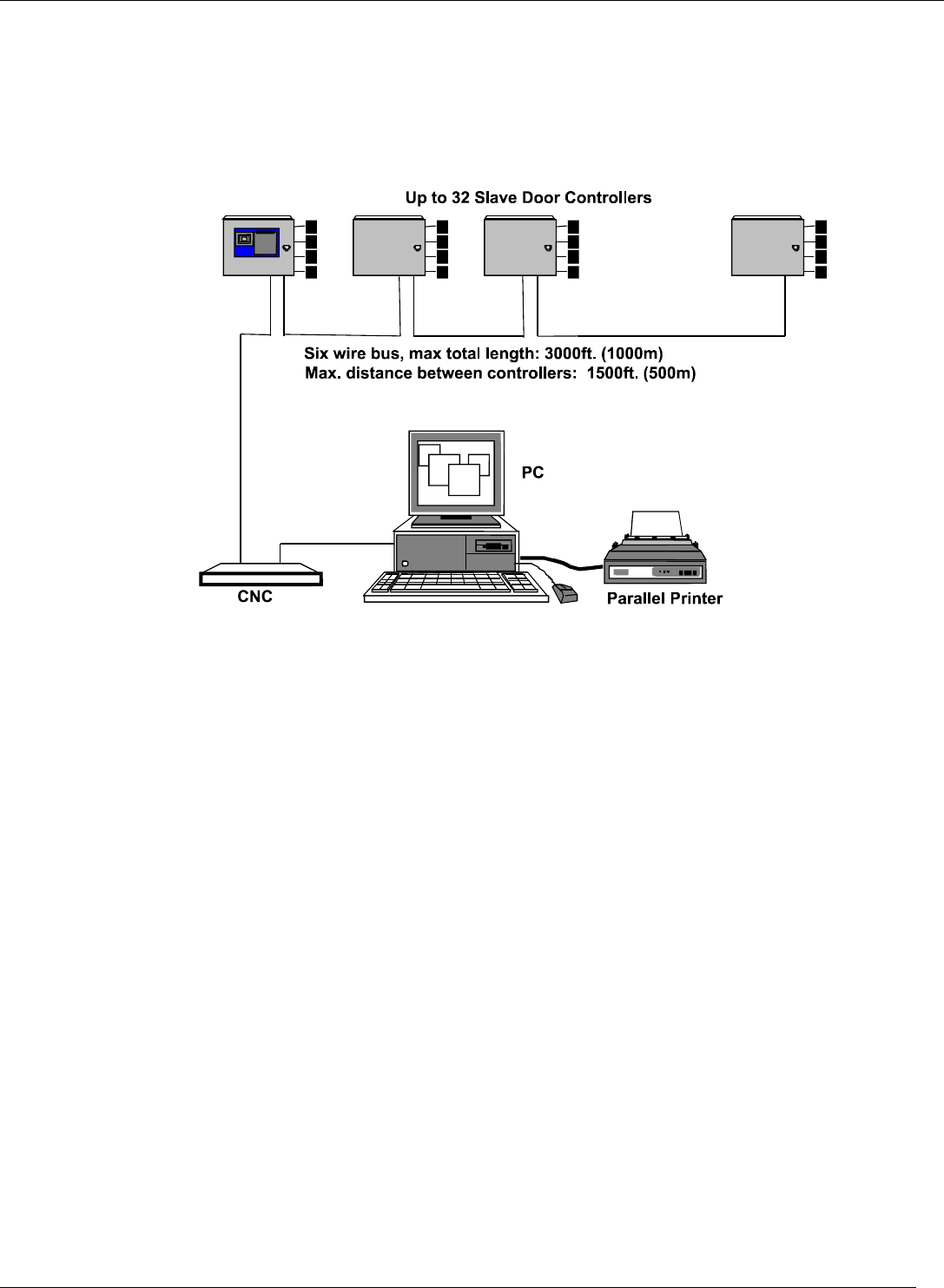 Up to 32 Slave Door Controllers

Six wire bus, max total length: 3000ft. (1000m)
Max. distance between controllers: 1500ft. (500m)

PC

CNC

Parallel Printer